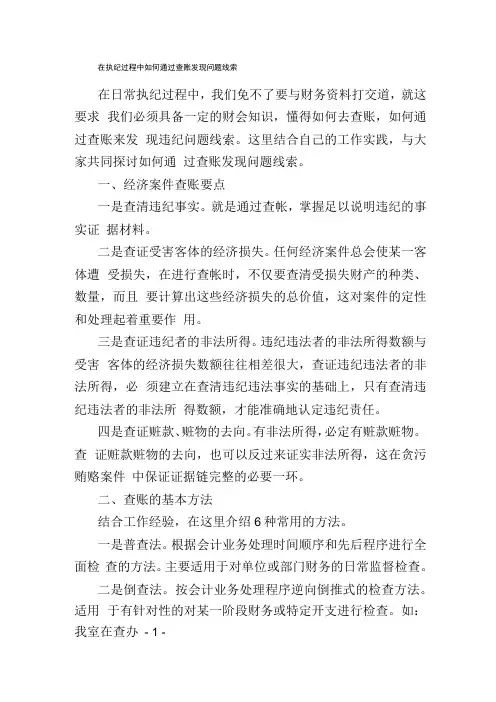 在执纪过程中如何通过查账发现问题线索

在日常执纪过程中，我们免不了要与财务资料打交道，就这要求 我们必须具备一定的财会知识，懂得如何去查账，如何通过查账来发 现违纪问题线索。这里结合自己的工作实践，与大家共同探讨如何通 过查账发现问题线索。

一、经济案件查账要点

一是查清违纪事实。就是通过查帐，掌握足以说明违纪的事实证 据材料。

二是查证受害客体的经济损失。任何经济案件总会使某一客体遭 受损失，在进行查帐时，不仅要查清受损失财产的种类、数量，而且 要计算出这些经济损失的总价值，这对案件的定性和处理起着重要作 用。

三是查证违纪者的非法所得。违纪违法者的非法所得数额与受害 客体的经济损失数额往往相差很大，查证违纪违法者的非法所得，必 须建立在查清违纪违法事实的基础上，只有查清违纪违法者的非法所 得数额，才能准确地认定违纪责任。

四是查证赃款、赃物的去向。有非法所得，必定有赃款赃物。查 证赃款赃物的去向，也可以反过来证实非法所得，这在贪污贿赂案件 中保证证据链完整的必要一环。

二、查账的基本方法

结合工作经验，在这里介绍 6 种常用的方法。

一是普查法。根据会计业务处理时间顺序和先后程序进行全面检 查的方法。主要适用于对单位或部门财务的日常监督检查。

二是倒查法。按会计业务处理程序逆向倒推式的检查方法。适用 于有针对性的对某一阶段财务或特定开支进行检查。如：我室在查办 - 1 -